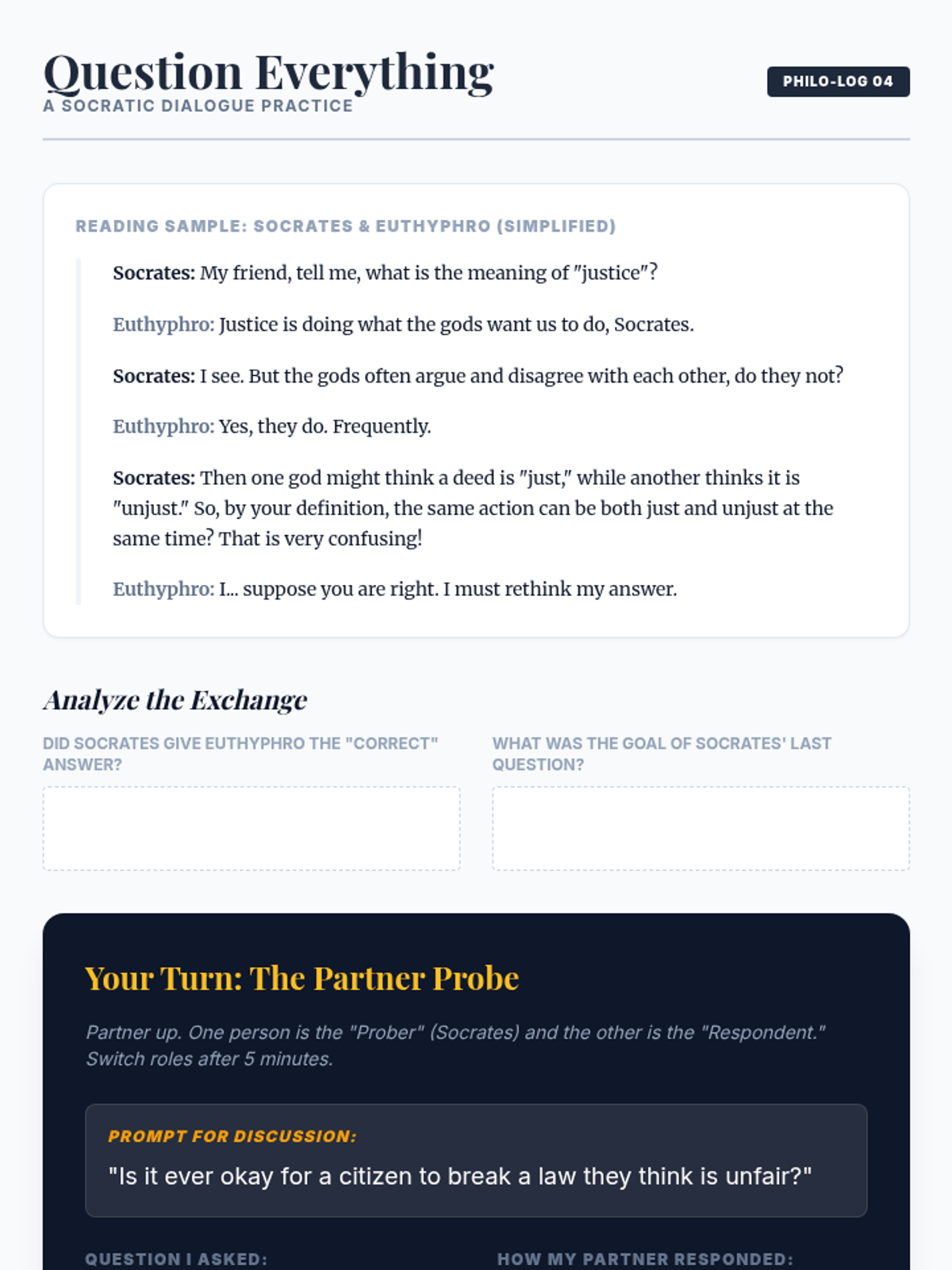 Question Everything
A SOCRATIC DIALOGUE PRACTICE

PHILO-LOG 04

READING SAMPLE: SOCRATES & EUTHYPHRO (SIMPLIFIED)

Socrates: My friend, tell me, what is the meaning of "justice"?

Euthyphro: Justice is doing what the gods want us to do, Socrates.

Socrates: I see. But the gods often argue and disagree with each other, do they not?

Euthyphro: Yes, they do. Frequently.

Socrates: Then one god might think a deed is "just," while another thinks it is "unjust." So, by your definition, the same action can be both just and unjust at the same time? That is very confusing!

Euthyphro: I... suppose you are right. I must rethink my answer.

Analyze the Exchange

DID SOCRATES GIVE EUTHYPHRO THE "CORRECT" ANSWER?

WHAT WAS THE GOAL OF SOCRATES' LAST QUESTION?

Your Turn: The Partner Probe

Partner up. One person is the "Prober" (Socrates) and the other is the "Respondent." Switch roles after 5 minutes.

PROMPT FOR DISCUSSION:
"Is it ever okay for a citizen to break a law they think is unfair?"

QUESTION I ASKED:

HOW MY PARTNER RESPONDED: